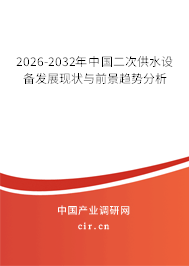 2026-2032年中国二次供水设备发展现状与前景趋势分析

中国产业调研网

cir.cn